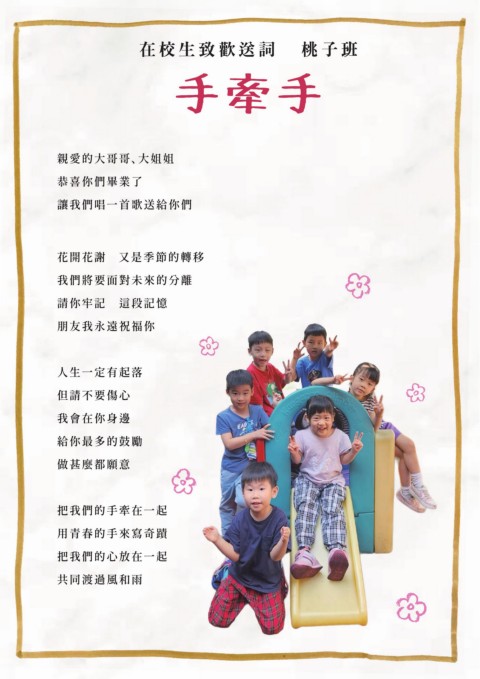 在校生致歡送詞 桃子班

手牽手

親愛的大哥哥、大姐姐
恭喜你們畢業了
讓我們唱一首歌送給你們

花開花謝 又是季節的轉移
我們將要面對未來的分離
請你牢記 這段記憶
朋友我永遠祝福你

人生一定有起落
但請不要傷心
我會在你身邊
給你最多的鼓勵
做甚麼都願意

把我們的手牽在一起
用青春的手來寫奇蹟
把我們的心放在一起
共同渡過風和雨